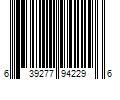 6 39277 94229 6